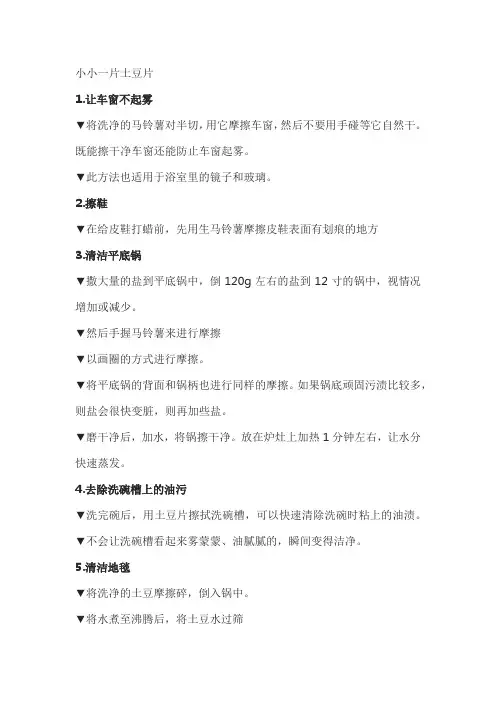 小小一片土豆片

1.让车窗不起雾

▼将洗净的马铃薯对半切，用它摩擦车窗，然后不要用手碰等它自然干。既能擦干净车窗还能防止车窗起雾。

▼此方法也适用于浴室里的镜子和玻璃。

2.擦鞋

▼在给皮鞋打蜡前，先用生马铃薯摩擦皮鞋表面有划痕的地方

3.清洁平底锅

▼撒大量的盐到平底锅中，倒120g左右的盐到12寸的锅中，视情况增加或减少。

▼然后手握马铃薯来进行摩擦

▼以画圈的方式进行摩擦。

▼将平底锅的背面和锅柄也进行同样的摩擦。如果锅底顽固污渍比较多，则盐会很快变脏，则再加些盐。

▼磨干净后，加水，将锅擦干净。放在炉灶上加热1分钟左右，让水分快速蒸发。

4.去除洗碗槽上的油污

▼洗完碗后，用土豆片擦拭洗碗槽，可以快速清除洗碗时粘上的油渍。

▼不会让洗碗槽看起来雾蒙蒙、油腻腻的，瞬间变得洁净。

5.清洁地毯

▼将洗净的土豆摩擦碎，倒入锅中。

▼将水煮至沸腾后，将土豆水过筛